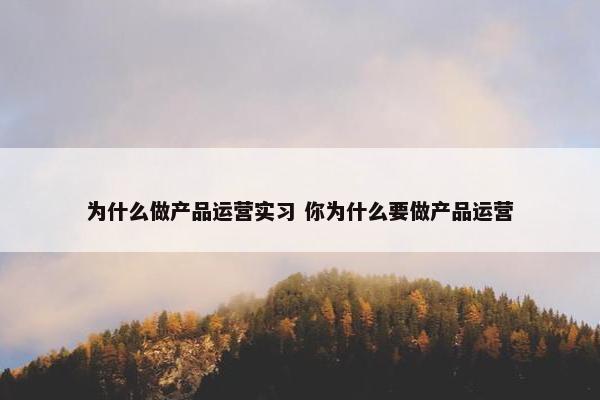 为什么做产品运营实习 你为什么要做产品运营